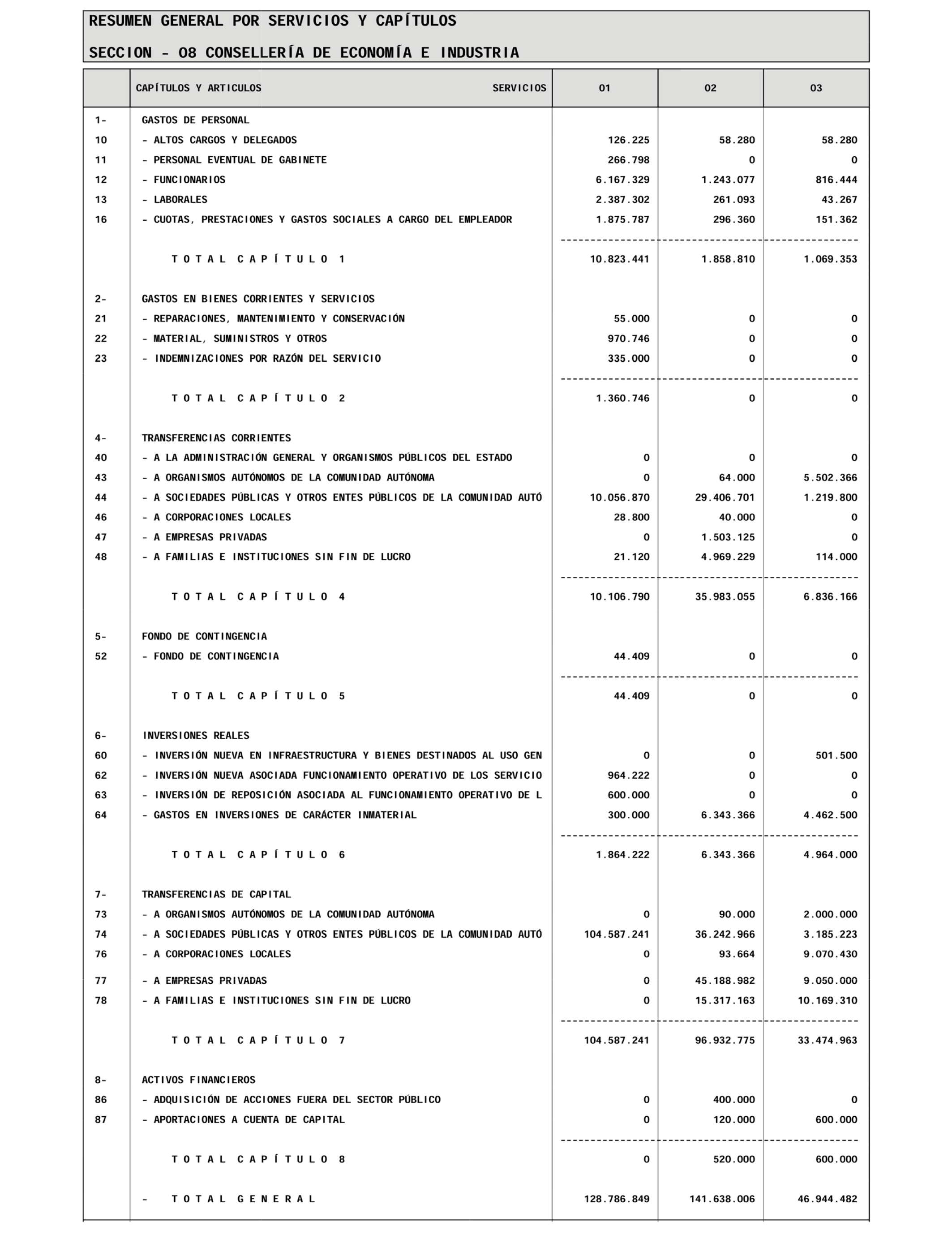 RESUMEN GENERAL POR SERVICIOS Y CAPÍTULOS

SECCION - 08 CONSELLERÍA DE ECONOMÍA E INDUSTRIA

| | CAPÍTULOS Y ARTICULOS SERVICIOS | 01 | 02 | 03 |
|---|---|---|---|---|
| 1- | GASTOS DE PERSONAL | | | |
| 10 | - ALTOS CARGOS Y DELEGADOS | 126.225 | 58.280 | 58.280 |
| 11 | - PERSONAL EVENTUAL DE GABINETE | 266.798 | 0 | 0 |
| 12 | - FUNCIONARIOS | 6.167.329 | 1.243.077 | 816.444 |
| 13 | - LABORALES | 2.387.302 | 261.093 | 43.267 |
| 16 | - CUOTAS, PRESTACIONES Y GASTOS SOCIALES A CARGO DEL EMPLEADOR | 1.875.787 | 296.360 | 151.362 |
| | T O T A L C A P Í T U L O 1 | 10.823.441 | 1.858.810 | 1.069.353 |
| 2- | GASTOS EN BIENES CORRIENTES Y SERVICIOS | | | |
| 21 | - REPARACIONES, MANTENIMIENTO Y CONSERVACIÓN | 55.000 | 0 | 0 |
| 22 | - MATERIAL, SUMINISTROS Y OTROS | 970.746 | 0 | 0 |
| 23 | - INDEMNIZACIONES POR RAZÓN DEL SERVICIO | 335.000 | 0 | 0 |
| | T O T A L C A P Í T U L O 2 | 1.360.746 | 0 | 0 |
| 4- | TRANSFERENCIAS CORRIENTES | | | |
| 40 | - A LA ADMINISTRACIÓN GENERAL Y ORGANISMOS PÚBLICOS DEL ESTADO | 0 | 0 | 0 |
| 43 | - A ORGANISMOS AUTÓNOMOS DE LA COMUNIDAD AUTÓNOMA | 0 | 64.000 | 5.502.366 |
| 44 | - A SOCIEDADES PÚBLICAS Y OTROS ENTES PÚBLICOS DE LA COMUNIDAD AUTÓ | 10.056.870 | 29.406.701 | 1.219.800 |
| 46 | - A CORPORACIONES LOCALES | 28.800 | 40.000 | 0 |
| 47 | - A EMPRESAS PRIVADAS | 0 | 1.503.125 | 0 |
| 48 | - A FAMILIAS E INSTITUCIONES SIN FIN DE LUCRO | 21.120 | 4.969.229 | 114.000 |
| | T O T A L C A P Í T U L O 4 | 10.106.790 | 35.983.055 | 6.836.166 |
| 5- | FONDO DE CONTINGENCIA | | | |
| 52 | - FONDO DE CONTINGENCIA | 44.409 | 0 | 0 |
| | T O T A L C A P Í T U L O 5 | 44.409 | 0 | 0 |
| 6- | INVERSIONES REALES | | | |
| 60 | - INVERSIÓN NUEVA EN INFRAESTRUCTURA Y BIENES DESTINADOS AL USO GEN | 0 | 0 | 501.500 |
| 62 | - INVERSIÓN NUEVA ASOCIADA FUNCIONAMIENTO OPERATIVO DE LOS SERVICIO | 964.222 | 0 | 0 |
| 63 | - INVERSIÓN DE REPOSICIÓN ASOCIADA AL FUNCIONAMIENTO OPERATIVO DE L | 600.000 | 0 | 0 |
| 64 | - GASTOS EN INVERSIONES DE CARÁCTER INMATERIAL | 300.000 | 6.343.366 | 4.462.500 |
| | T O T A L C A P Í T U L O 6 | 1.864.222 | 6.343.366 | 4.964.000 |
| 7- | TRANSFERENCIAS DE CAPITAL | | | |
| 73 | - A ORGANISMOS AUTÓNOMOS DE LA COMUNIDAD AUTÓNOMA | 0 | 90.000 | 2.000.000 |
| 74 | - A SOCIEDADES PÚBLICAS Y OTROS ENTES PÚBLICOS DE LA COMUNIDAD AUTÓ | 104.587.241 | 36.242.966 | 3.185.223 |
| 76 | - A CORPORACIONES LOCALES | 0 | 93.664 | 9.070.430 |
| 77 | - A EMPRESAS PRIVADAS | 0 | 45.188.982 | 9.050.000 |
| 78 | - A FAMILIAS E INSTITUCIONES SIN FIN DE LUCRO | 0 | 15.317.163 | 10.169.310 |
| | T O T A L C A P Í T U L O 7 | 104.587.241 | 96.932.775 | 33.474.963 |
| 8- | ACTIVOS FINANCIEROS | | | |
| 86 | - ADQUISICIÓN DE ACCIONES FUERA DEL SECTOR PÚBLICO | 0 | 400.000 | 0 |
| 87 | - APORTACIONES A CUENTA DE CAPITAL | 0 | 120.000 | 600.000 |
| | T O T A L C A P Í T U L O 8 | 0 | 520.000 | 600.000 |
| | - T O T A L G E N E R A L | 128.786.849 | 141.638.006 | 46.944.482 |